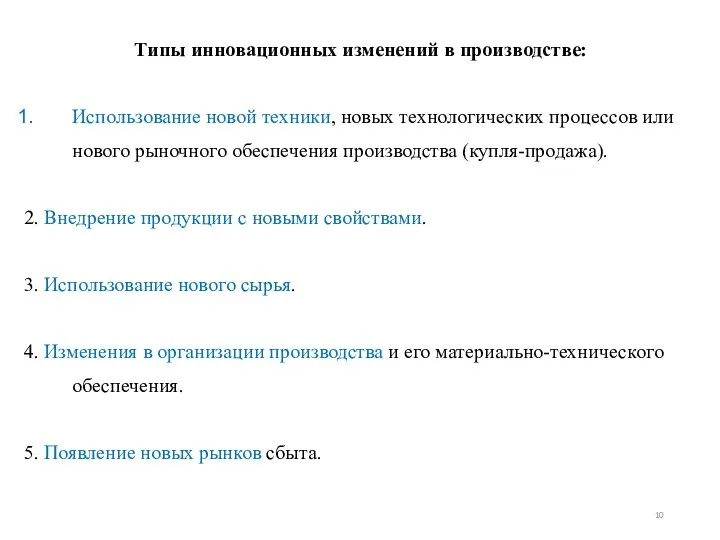 Типы инновационных изменений в производстве:

1. Использование новой техники, новых технологических процессов или нового рыночного обеспечения производства (купля-продажа).

2. Внедрение продукции с новыми свойствами.

3. Использование нового сырья.

4. Изменения в организации производства и его материально-технического обеспечения.

5. Появление новых рынков сбыта.

10